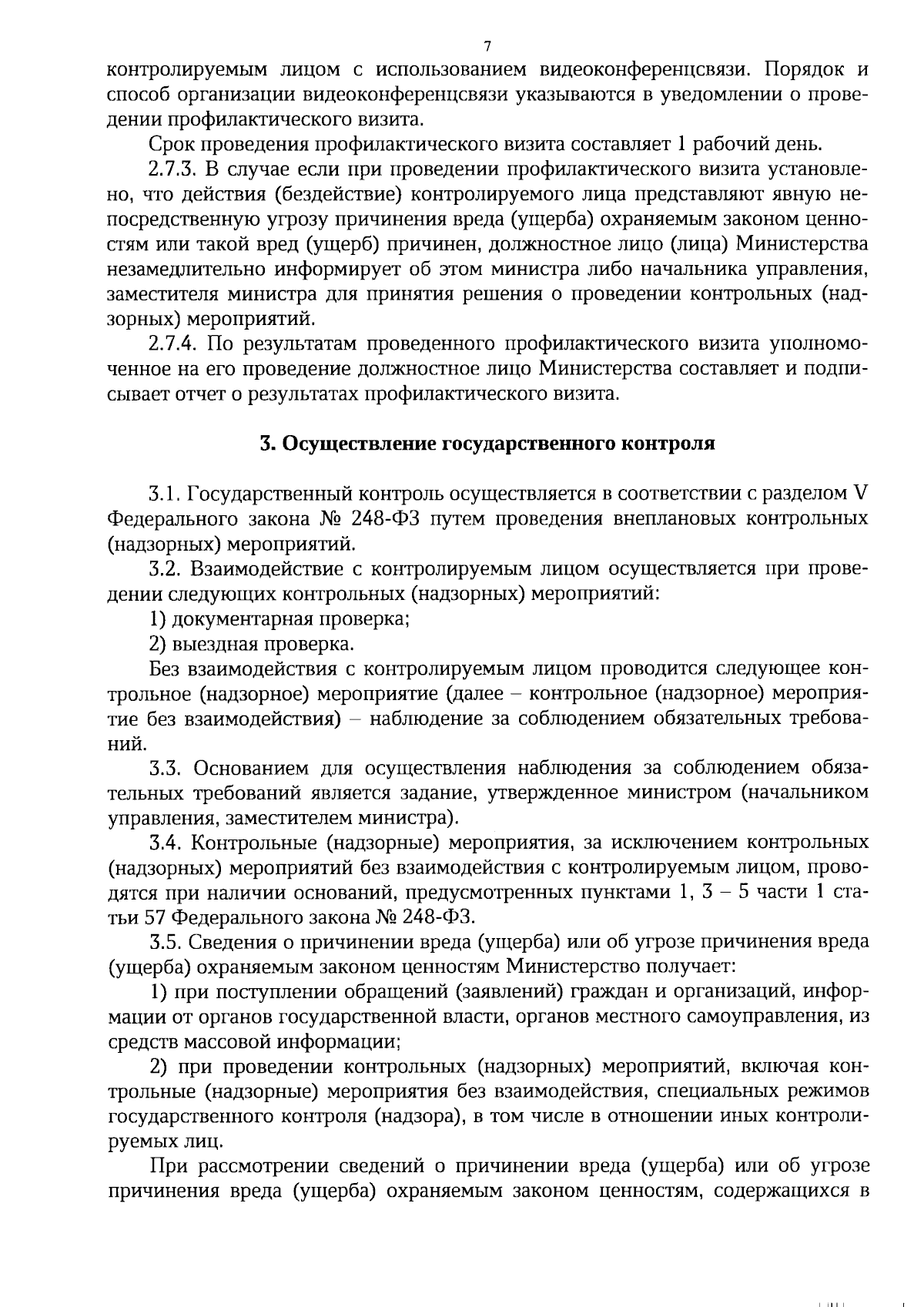 7

контролируемым лицом с использованием видеоконференцсвязи. Порядок и способ организации видеоконференцсвязи указываются в уведомлении о проведении профилактического визита.

Срок проведения профилактического визита составляет 1 рабочий день.

2.7.3. В случае если при проведении профилактического визита установлено, что действия (бездействие) контролируемого лица представляют явную непосредственную угрозу причинения вреда (ущерба) охраняемым законом ценностям или такой вред (ущерб) причинен, должностное лицо (лица) Министерства незамедлительно информирует об этом министра либо начальника управления, заместителя министра для принятия решения о проведении контрольных (надзорных) мероприятий.

2.7.4. По результатам проведенного профилактического визита уполномоченное на его проведение должностное лицо Министерства составляет и подписывает отчет о результатах профилактического визита.

3. Осуществление государственного контроля

3.1. Государственный контроль осуществляется в соответствии с разделом V Федерального закона № 248-ФЗ путем проведения внеплановых контрольных (надзорных) мероприятий.

3.2. Взаимодействие с контролируемым лицом осуществляется при проведении следующих контрольных (надзорных) мероприятий:

1) документарная проверка;

2) выездная проверка.

Без взаимодействия с контролируемым лицом проводится следующее контрольное (надзорное) мероприятие (далее – контрольное (надзорное) мероприятие без взаимодействия) – наблюдение за соблюдением обязательных требований.

3.3. Основанием для осуществления наблюдения за соблюдением обязательных требований является задание, утвержденное министром (начальником управления, заместителем министра).

3.4. Контрольные (надзорные) мероприятия, за исключением контрольных (надзорных) мероприятий без взаимодействия с контролируемым лицом, проводятся при наличии оснований, предусмотренных пунктами 1, 3 – 5 части 1 статьи 57 Федерального закона № 248-ФЗ.

3.5. Сведения о причинении вреда (ущерба) или об угрозе причинения вреда (ущерба) охраняемым законом ценностям Министерство получает:

1) при поступлении обращений (заявлений) граждан и организаций, информации от органов государственной власти, органов местного самоуправления, из средств массовой информации;

2) при проведении контрольных (надзорных) мероприятий, включая контрольные (надзорные) мероприятия без взаимодействия, специальных режимов государственного контроля (надзора), в том числе в отношении иных контролируемых лиц.

При рассмотрении сведений о причинении вреда (ущерба) или об угрозе причинения вреда (ущерба) охраняемым законом ценностям, содержащихся в